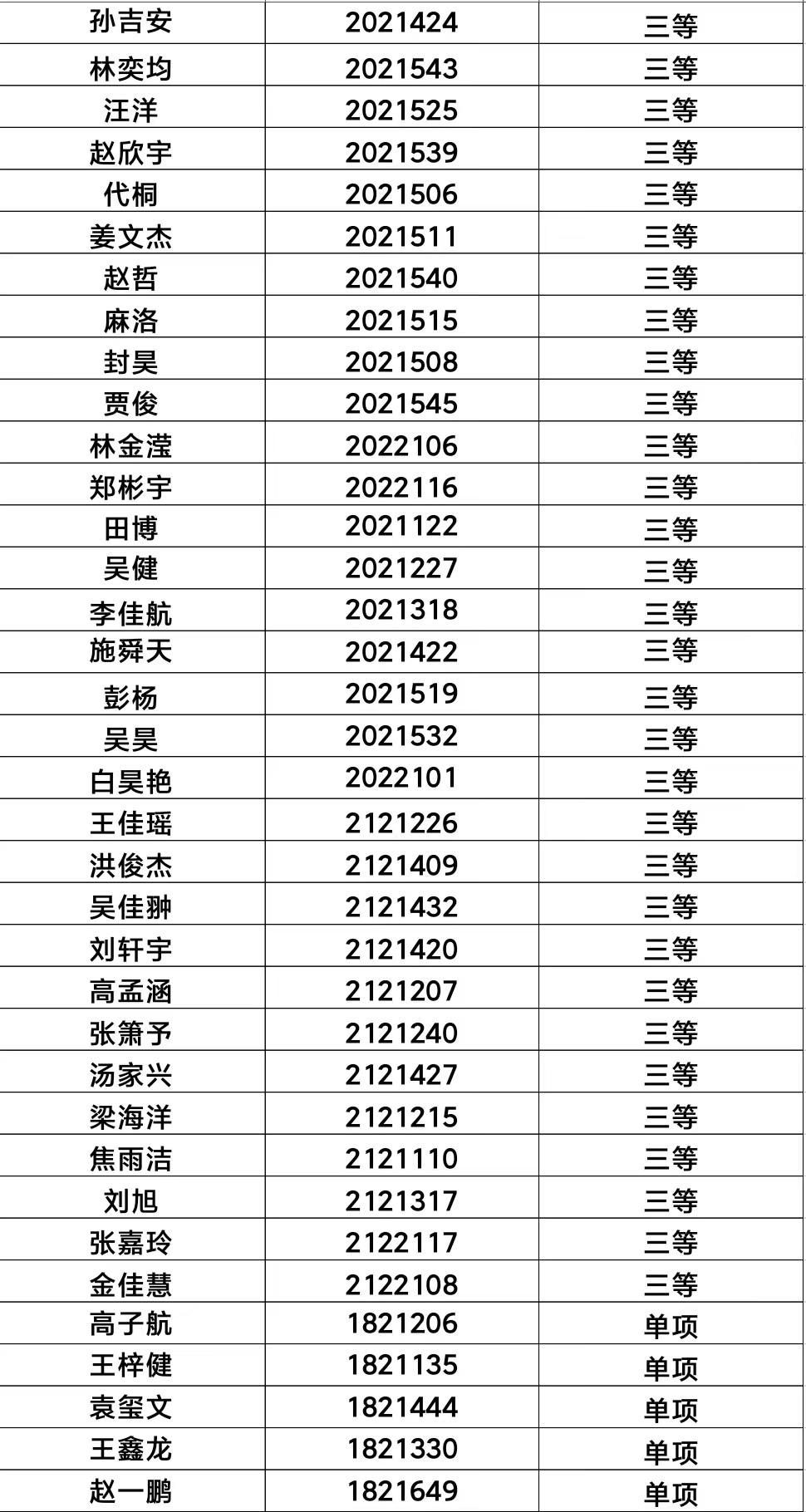 | 孙吉安 | 2021424 | 三等 |
|---|---|---|
| 林奕均 | 2021543 | 三等 |
| 汪洋 | 2021525 | 三等 |
| 赵欣宇 | 2021539 | 三等 |
| 代桐 | 2021506 | 三等 |
| 姜文杰 | 2021511 | 三等 |
| 赵哲 | 2021540 | 三等 |
| 麻洛 | 2021515 | 三等 |
| 封昊 | 2021508 | 三等 |
| 贾俊 | 2021545 | 三等 |
| 林金滢 | 2022106 | 三等 |
| 郑彬宇 | 2022116 | 三等 |
| 田博 | 2021122 | 三等 |
| 吴健 | 2021227 | 三等 |
| 李佳航 | 2021318 | 三等 |
| 施舜天 | 2021422 | 三等 |
| 彭杨 | 2021519 | 三等 |
| 吴昊 | 2021532 | 三等 |
| 白昊艳 | 2022101 | 三等 |
| 王佳瑶 | 2121226 | 三等 |
| 洪俊杰 | 2121409 | 三等 |
| 吴佳翀 | 2121432 | 三等 |
| 刘轩宇 | 2121420 | 三等 |
| 高孟涵 | 2121207 | 三等 |
| 张箫予 | 2121240 | 三等 |
| 汤家兴 | 2121427 | 三等 |
| 梁海洋 | 2121215 | 三等 |
| 焦雨洁 | 2121110 | 三等 |
| 刘旭 | 2121317 | 三等 |
| 张嘉玲 | 2122117 | 三等 |
| 金佳慧 | 2122108 | 三等 |
| 高子航 | 1821206 | 单项 |
| 王梓健 | 1821135 | 单项 |
| 袁玺文 | 1821444 | 单项 |
| 王鑫龙 | 1821330 | 单项 |
| 赵一鹏 | 1821649 | 单项 |